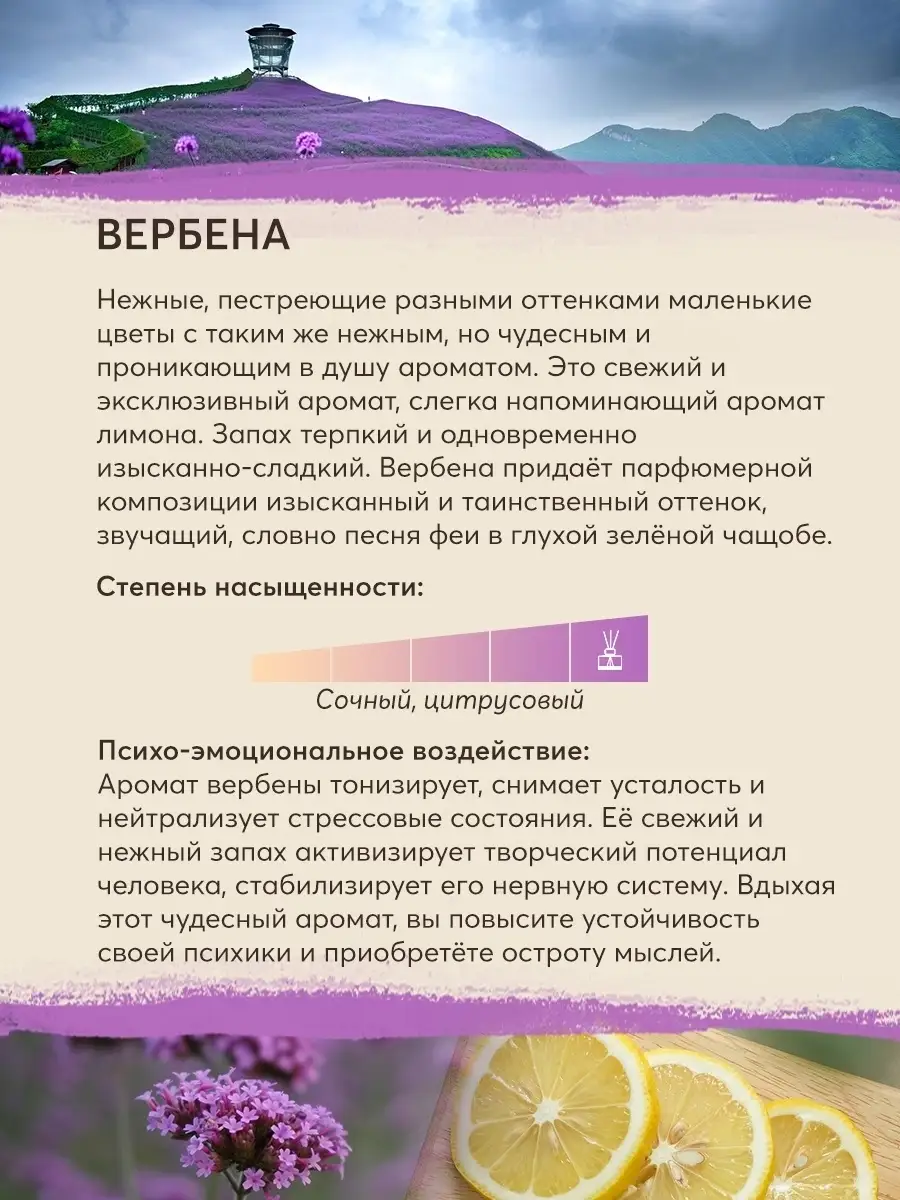 ВЕРБЕНА

Нежные, пестреющие разными оттенками маленькие цветы с таким же нежным, но чудесным и проникающим в душу ароматом. Это свежий и эксклюзивный аромат, слегка напоминающий аромат лимона. Запах терпкий и одновременно изысканно-сладкий. Вербена придаёт парфюмерной композиции изысканный и таинственный оттенок, звучащий, словно песня феи в глухой зелёной чащобе.

Степень насыщенности:

Сочный, цитрусовый

Психо-эмоциональное воздействие:
Аромат вербены тонизирует, снимает усталость и нейтрализует стрессовые состояния. Её свежий и нежный запах активизирует творческий потенциал человека, стабилизирует его нервную систему. Вдыхая этот чудесный аромат, вы повысите устойчивость своей психики и приобретёте остроту мыслей.